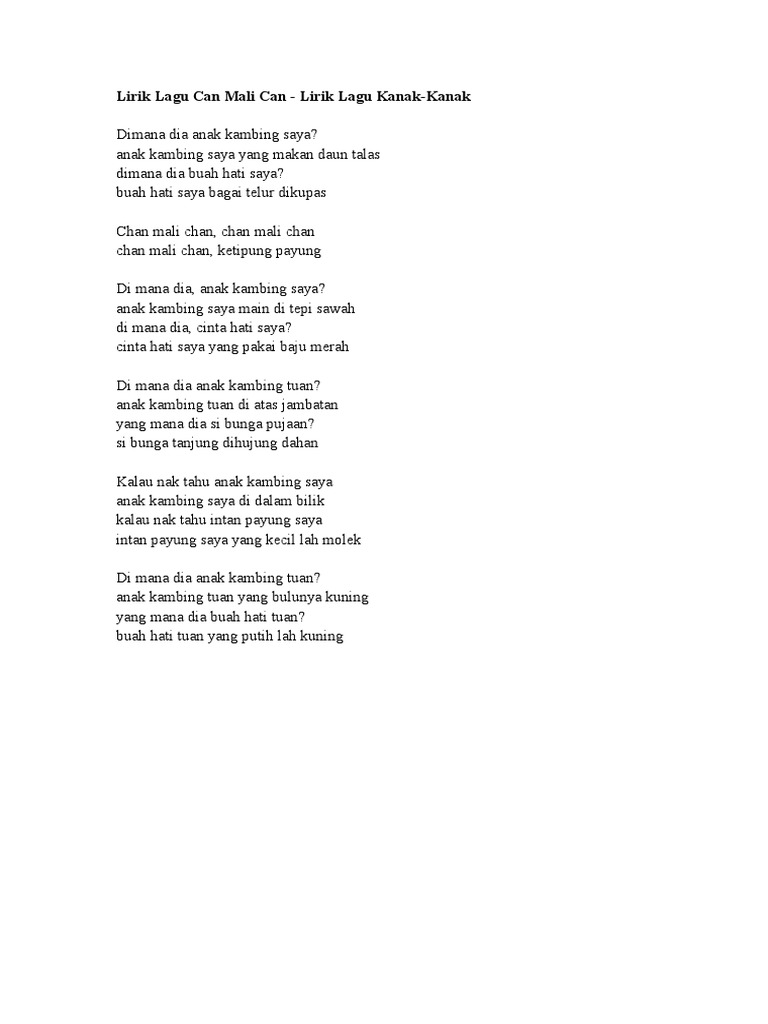 Lirik Lagu Can Mali Can - Lirik Lagu Kanak-Kanak

Dimana dia anak kambing saya?
anak kambing saya yang makan daun talas
dimana dia buah hati saya?
buah hati saya bagai telur dikupas

Chan mali chan, chan mali chan
chan mali chan, ketipung payung

Di mana dia, anak kambing saya?
anak kambing saya main di tepi sawah
di mana dia, cinta hati saya?
cinta hati saya yang pakai baju merah

Di mana dia anak kambing tuan?
anak kambing tuan di atas jambatan
yang mana dia si bunga pujaan?
si bunga tanjung dihujung dahan

Kalau nak tahu anak kambing saya
anak kambing saya di dalam bilik
kalau nak tahu intan payung saya
intan payung saya yang kecil lah molek

Di mana dia anak kambing tuan?
anak kambing tuan yang bulunya kuning
yang mana dia buah hati tuan?
buah hati tuan yang putih lah kuning